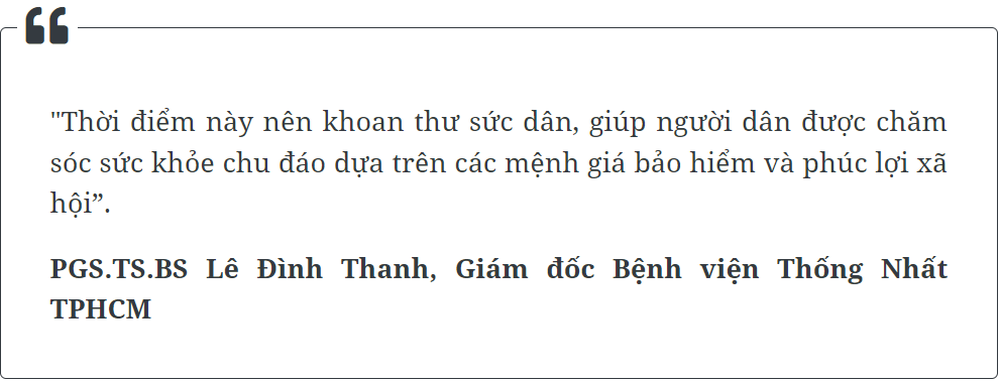 "Thời điểm này nên khoan thư sức dân, giúp người dân được chăm sóc sức khỏe chu đáo dựa trên các mệnh giá bảo hiểm và phúc lợi xã hội”.

PGS.TS.BS Lê Đình Thanh, Giám đốc Bệnh viện Thống Nhất TPHCM